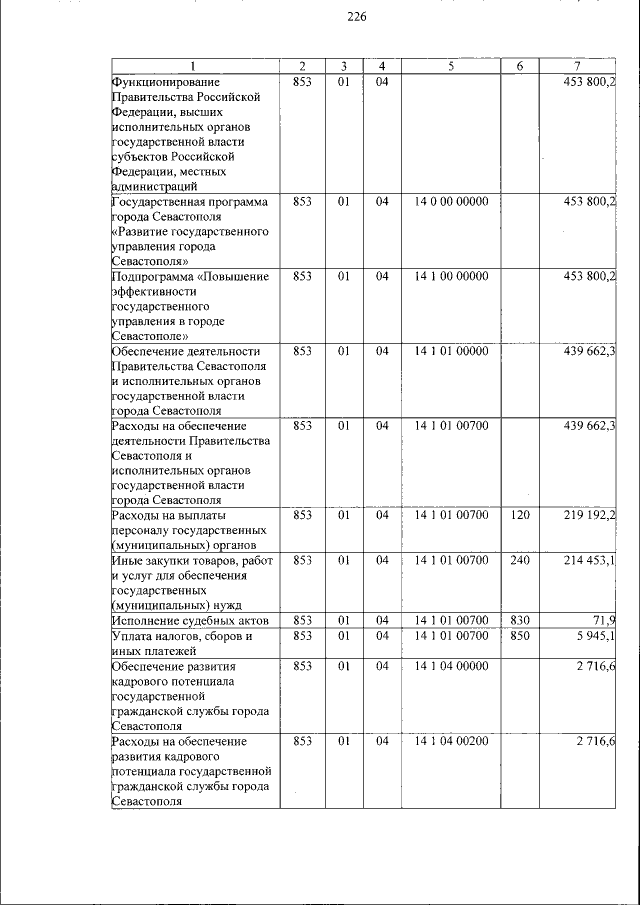 226

| 1 | 2 | 3 | 4 | 5 | 6 | 7 |
|---|---|---|---|---|---|---|
| Функционирование Правительства Российской Федерации, высших исполнительных органов государственной власти субъектов Российской Федерации, местных администраций | 853 | 01 | 04 | | | 453 800,2 |
| Государственная программа города Севастополя «Развитие государственного управления города Севастополя» | 853 | 01 | 04 | 14 0 00 00000 | | 453 800,2 |
| Подпрограмма «Повышение эффективности государственного управления в городе Севастополе» | 853 | 01 | 04 | 14 1 00 00000 | | 453 800,2 |
| Обеспечение деятельности Правительства Севастополя и исполнительных органов государственной власти города Севастополя | 853 | 01 | 04 | 14 1 01 00000 | | 439 662,3 |
| Расходы на обеспечение деятельности Правительства Севастополя и исполнительных органов государственной власти города Севастополя | 853 | 01 | 04 | 14 1 01 00700 | | 439 662,3 |
| Расходы на выплаты персоналу государственных (муниципальных) органов | 853 | 01 | 04 | 14 1 01 00700 | 120 | 219 192,2 |
| Иные закупки товаров, работ и услуг для обеспечения государственных (муниципальных) нужд | 853 | 01 | 04 | 14 1 01 00700 | 240 | 214 453,1 |
| Исполнение судебных актов | 853 | 01 | 04 | 14 1 01 00700 | 830 | 71,9 |
| Уплата налогов, сборов и иных платежей | 853 | 01 | 04 | 14 1 01 00700 | 850 | 5 945,1 |
| Обеспечение развития кадрового потенциала государственной гражданской службы города Севастополя | 853 | 01 | 04 | 14 1 04 00000 | | 2 716,6 |
| Расходы на обеспечение развития кадрового потенциала государственной гражданской службы города Севастополя | 853 | 01 | 04 | 14 1 04 00200 | | 2 716,6 |